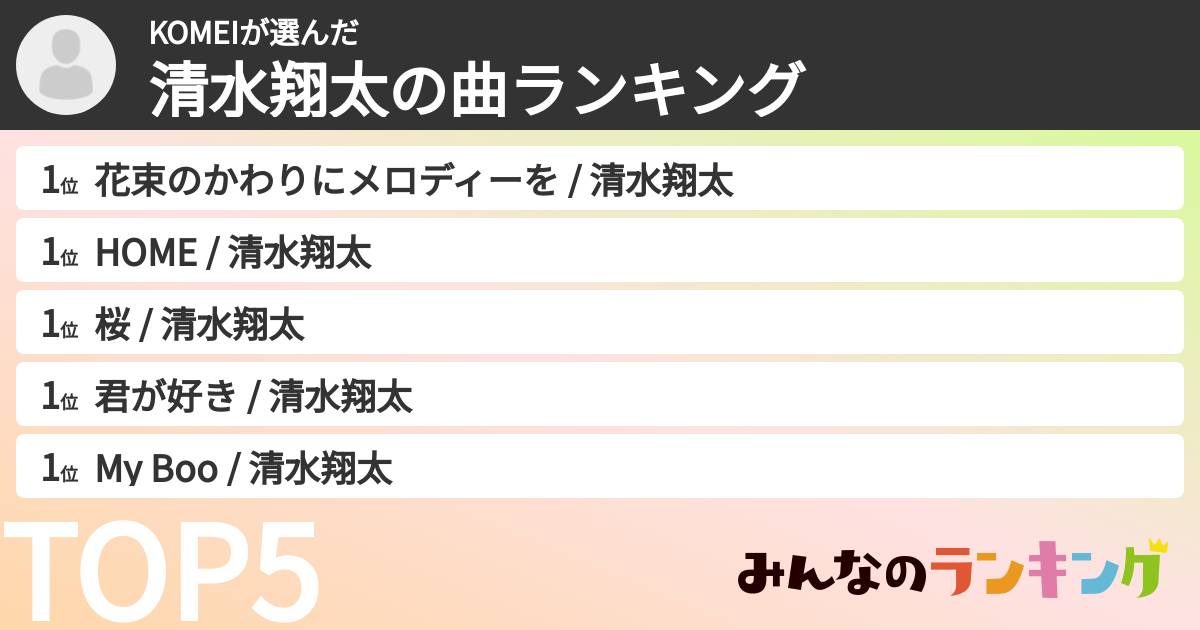 KOMEIが選んだ
清水翔太の曲ランキング

1位 花束のかわりにメロディーを / 清水翔太

1位 HOME / 清水翔太

1位 桜 / 清水翔太

1位 君が好き / 清水翔太

1位 My Boo / 清水翔太

TOP5

みんなのランキング